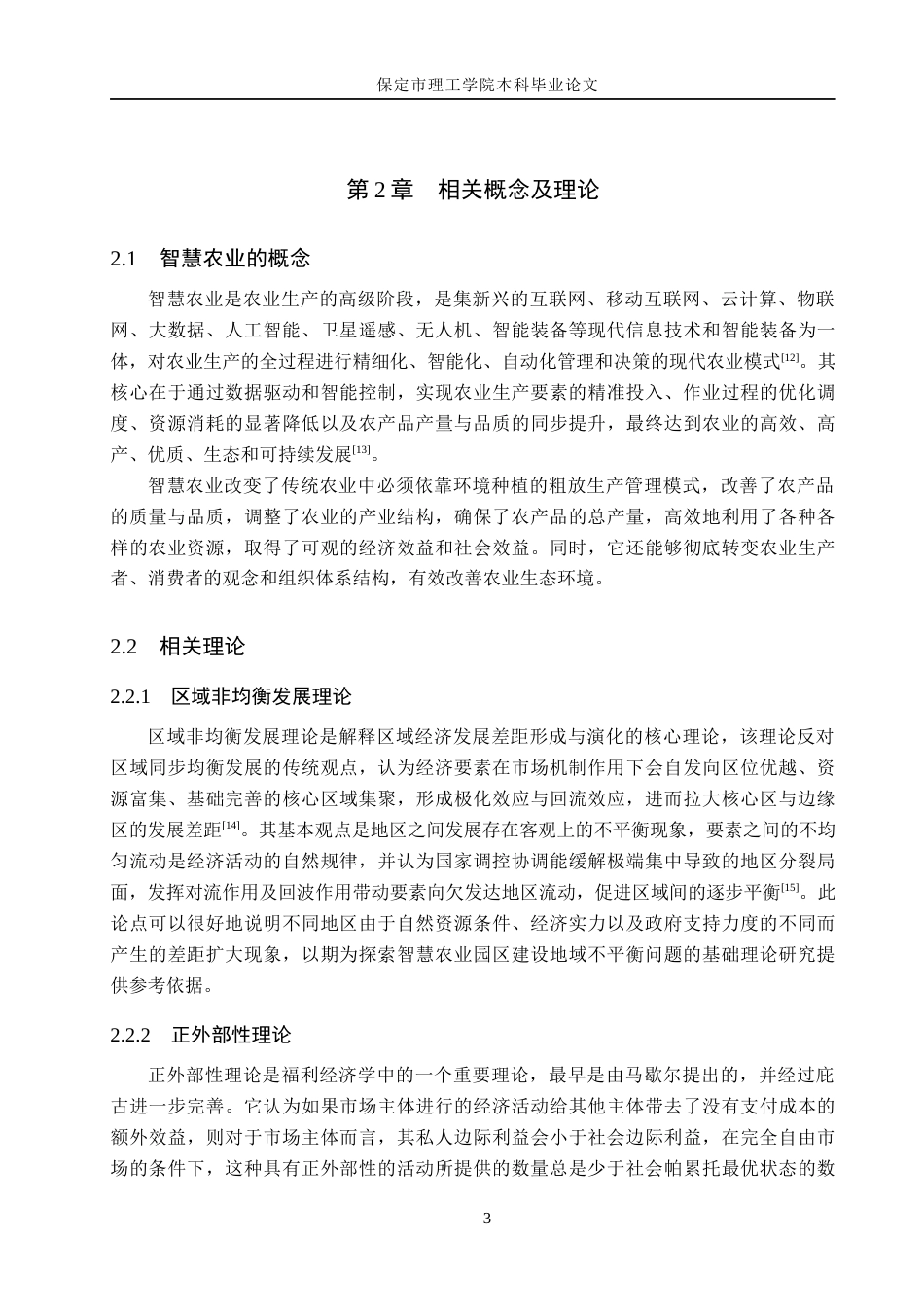 保定市理工学院本科毕业论文

第2章 相关概念及理论

2.1 智慧农业的概念

智慧农业是农业生产的高级阶段，是集新兴的互联网、移动互联网、云计算、物联网、大数据、人工智能、卫星遥感、无人机、智能装备等现代信息技术和智能装备为一体，对农业生产的全过程进行精细化、智能化、自动化管理和决策的现代农业模式$^{[12]}$。其核心在于通过数据驱动和智能控制，实现农业生产要素的精准投入、作业过程的优化调度、资源消耗的显著降低以及农产品产量与品质的同步提升，最终达到农业的高效、高产、优质、生态和可持续发展$^{[13]}$。

智慧农业改变了传统农业中必须依靠环境种植的粗放生产管理模式，改善了农产品的质量与品质，调整了农业的产业结构，确保了农产品的总产量，高效地利用了各种各样的农业资源，取得了可观的经济效益和社会效益。同时，它还能够彻底转变农业生产者、消费者的观念和组织体系结构，有效改善农业生态环境。

2.2 相关理论

2.2.1 区域非均衡发展理论

区域非均衡发展理论是解释区域经济发展差距形成与演化的核心理论，该理论反对区域同步均衡发展的传统观点，认为经济要素在市场机制作用下会自发向区位优越、资源富集、基础完善的核心区域集聚，形成极化效应与回流效应，进而拉大核心区与边缘区的发展差距$^{[14]}$。其基本观点是地区之间发展存在客观上的不平衡现象，要素之间的不均匀流动是经济活动的自然规律，并认为国家调控协调能缓解极端集中导致的地区分裂局面，发挥对流作用及回波作用带动要素向欠发达地区流动，促进区域间的逐步平衡$^{[15]}$。此论点可以很好地说明不同地区由于自然资源条件、经济实力以及政府支持力度的不同而产生的差距扩大现象，以期为探索智慧农业园区建设地域不平衡问题的基础理论研究提供参考依据。

2.2.2 正外部性理论

正外部性理论是福利经济学中的一个重要理论，最早是由马歇尔提出的，并经过庇古进一步完善。它认为如果市场主体进行的经济活动给其他主体带去了没有支付成本的额外效益，则对于市场主体而言，其私人边际利益会小于社会边际利益，在完全自由市场的条件下，这种具有正外部性的活动所提供的数量总是少于社会帕累托最优状态的数

3